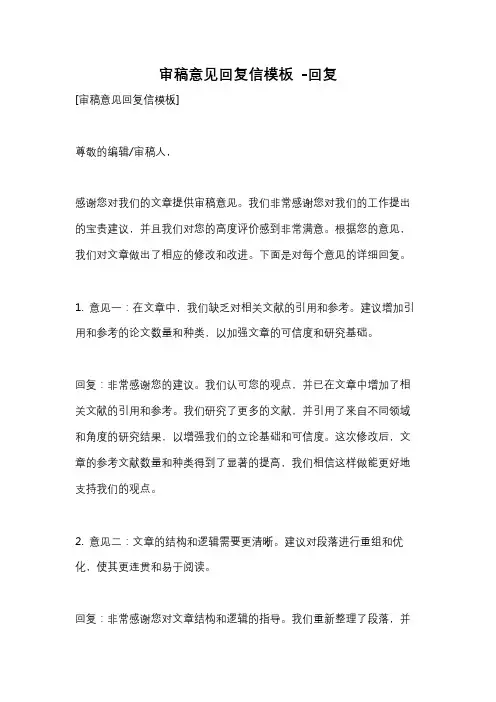 审稿意见回复信模板 -回复

[审稿意见回复信模板]

尊敬的编辑/审稿人，

感谢您对我们的文章提供审稿意见。我们非常感谢您对我们的工作提出的宝贵建议，并且我们对您的高度评价感到非常满意。根据您的意见，我们对文章做出了相应的修改和改进。下面是对每个意见的详细回复。

1. 意见一：在文章中，我们缺乏对相关文献的引用和参考。建议增加引用和参考的论文数量和种类，以加强文章的可信度和研究基础。

回复：非常感谢您的建议。我们认可您的观点，并已在文章中增加了相关文献的引用和参考。我们研究了更多的文献，并引用了来自不同领域和角度的研究结果，以增强我们的立论基础和可信度。这次修改后，文章的参考文献数量和种类得到了显著的提高，我们相信这样做能更好地支持我们的观点。

2. 意见二：文章的结构和逻辑需要更清晰。建议对段落进行重组和优化，使其更连贯和易于阅读。

回复：非常感谢您对文章结构和逻辑的指导。我们重新整理了段落，并